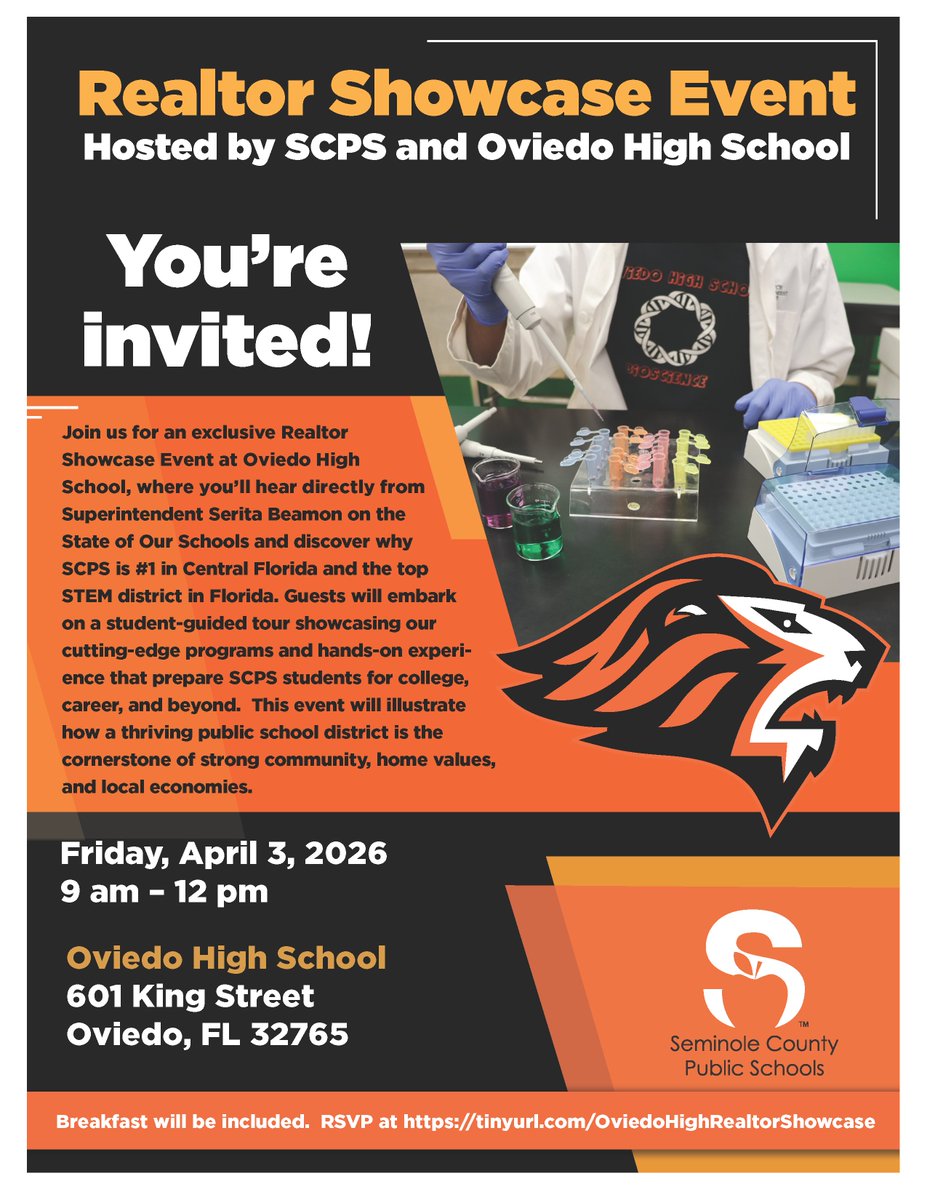 Realtor Showcase Event
Hosted by SCPS and Oviedo High School

You're invited!

Join us for an exclusive Realtor Showcase Event at Oviedo High School, where you'll hear directly from Superintendent Serita Beamon on the State of Our Schools and discover why SCPS is #1 in Central Florida and the top STEM district in Florida. Guests will embark on a student-guided tour showcasing our cutting-edge programs and hands-on experience that prepare SCPS students for college, career, and beyond. This event will illustrate how a thriving public school district is the cornerstone of strong community, home values, and local economies.

Friday, April 3, 2026
9 am – 12 pm

Oviedo High School
601 King Street
Oviedo, FL 32765

Seminole County
Public Schools

Breakfast will be included. RSVP at https://tinyurl.com/OviedoHighRealtorShowcase